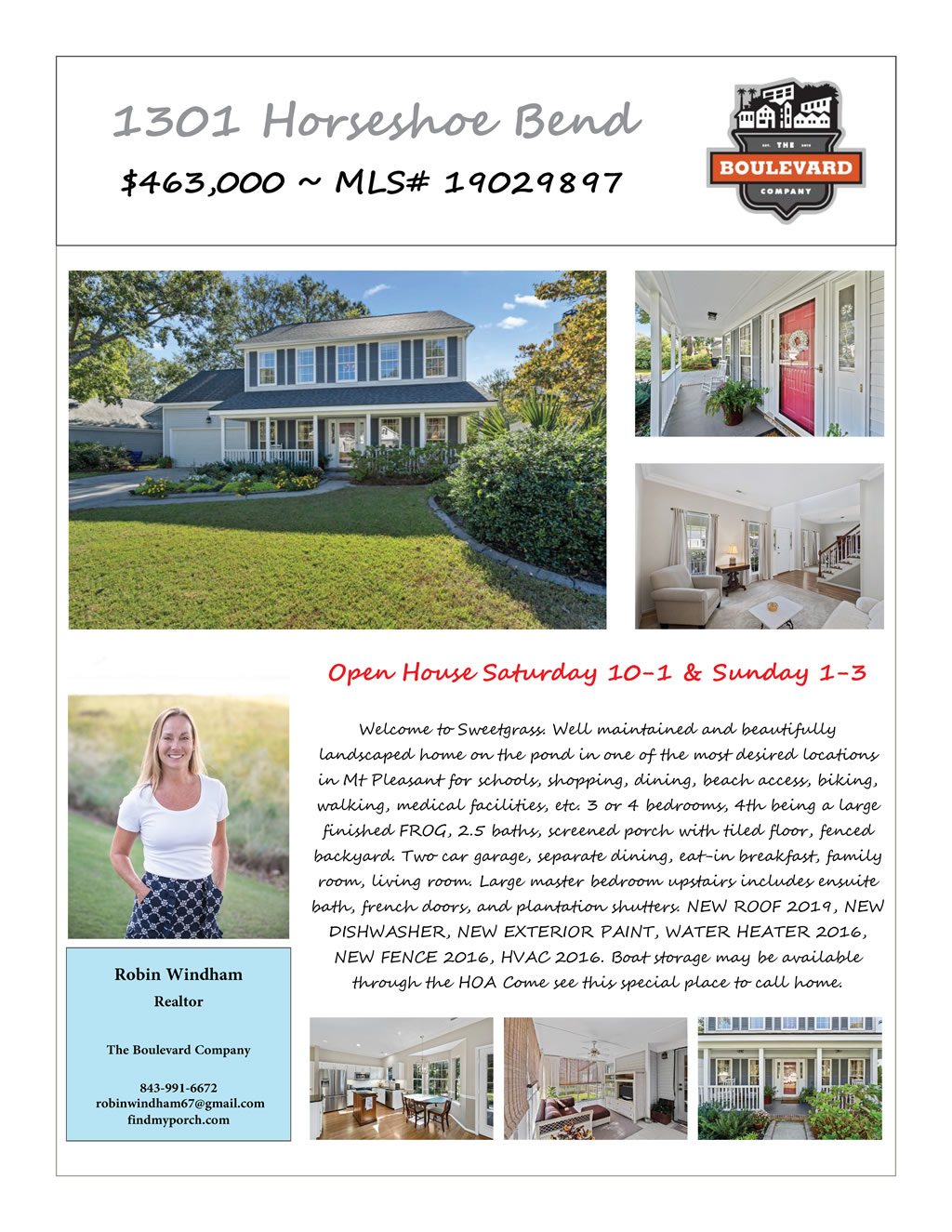 1301 Horseshoe Bend

$463,000 ~ MLS# 19029897

THE
BOULEVARD
COMPANY

Open House Saturday 10-1 & Sunday 1-3

Welcome to Sweetgrass. Well maintained and beautifully landscaped home on the pond in one of the most desired locations in Mt Pleasant for schools, shopping, dining, beach access, biking, walking, medical facilities, etc. 3 or 4 bedrooms, 4th being a large finished FROG, 2.5 baths, screened porch with tiled floor, fenced backyard. Two car garage, separate dining, eat-in breakfast, family room, living room. Large master bedroom upstairs includes ensuite bath, french doors, and plantation shutters. NEW ROOF 2019, NEW DISHWASHER, NEW EXTERIOR PAINT, WATER HEATER 2016, NEW FENCE 2016, HVAC 2016. Boat storage may be available through the HOA Come see this special place to call home.

Robin Windham
Realtor

The Boulevard Company

843-991-6672
robinwindham67@gmail.com
findmyporch.com